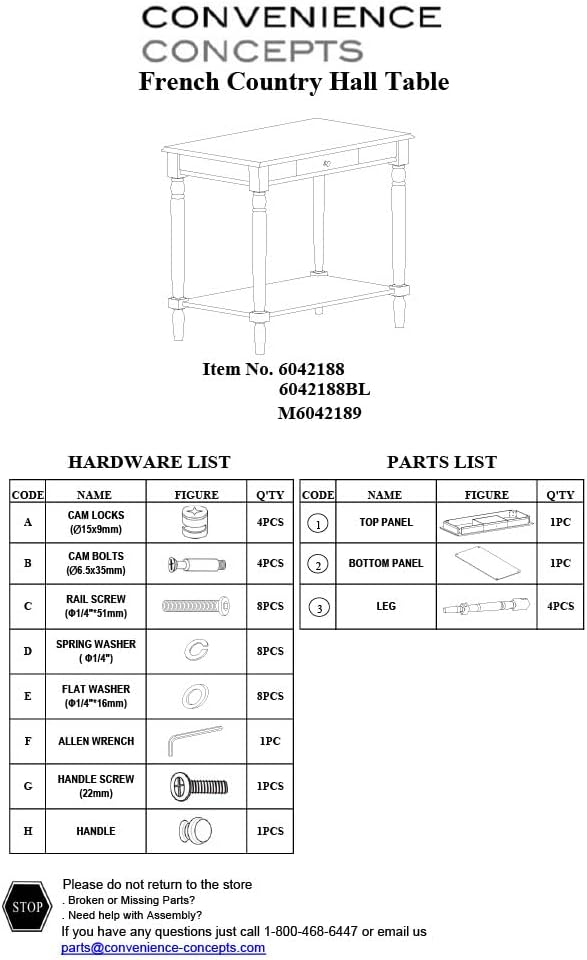 CONVENIENCE
CONCEPTS
French Country Hall Table

Item No. 6042188
6042188BL
M6042189

HARDWARE LIST

| CODE | NAME | FIGURE | Q'TY |
|---|---|---|---|
| A | CAM LOCKS (Ø15x9mm) | | 4PCS |
| B | CAM BOLTS (Ø6.5x35mm) | | 4PCS |
| C | RAIL SCREW (Φ1/4"*51mm) | | 8PCS |
| D | SPRING WASHER ( Φ1/4") | | 8PCS |
| E | FLAT WASHER (Φ1/4"*16mm) | | 8PCS |
| F | ALLEN WRENCH | | 1PC |
| G | HANDLE SCREW (22mm) | | 1PCS |
| H | HANDLE | | 1PCS |

PARTS LIST

| CODE | NAME | FIGURE | Q'TY |
|---|---|---|---|
| 1 | TOP PANEL | | 1PC |
| 2 | BOTTOM PANEL | | 1PC |
| 3 | LEG | | 4PCS |

STOP
Please do not return to the store
. Broken or Missing Parts?
. Need help with Assembly?
If you have any questions just call 1-800-468-6447 or email us
parts@convenience-concepts.com